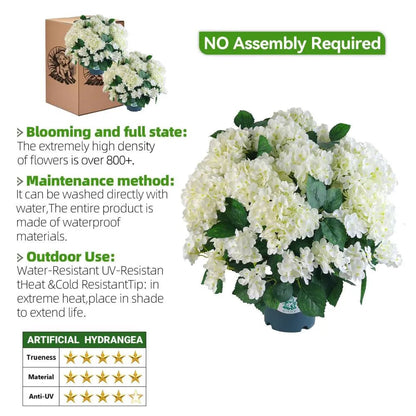 NO Assembly Required

> Blooming and full state:
The extremely high density of flowers is over 800+.

> Maintenance method:
It can be washed directly with water,The entire product is made of waterproof materials.

> Outdoor Use:
Water-Resistant UV-Resistan tHeat &Cold ResistantTip: in extreme heat,place in shade to extend life.

| ARTIFICIAL HYDRANGEA | |
|---|---|
| Trueness | ★★★★★ |
| Material | ★★★★★ |
| Anti-UV | ★★★★☆ |